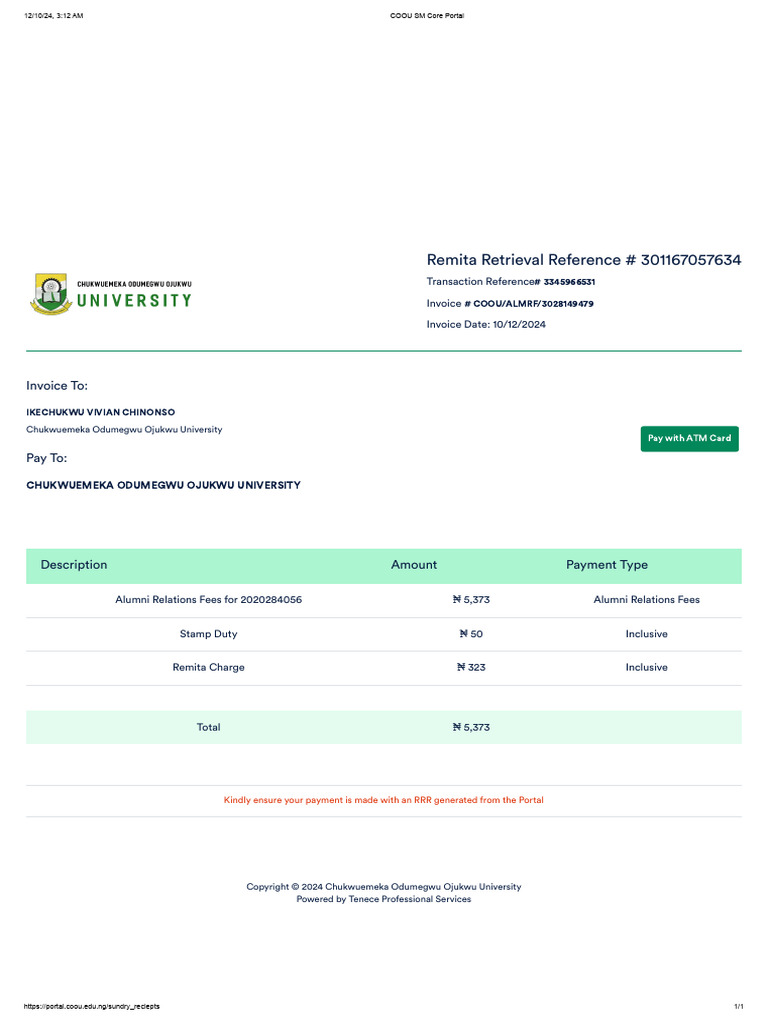 12/10/24, 3:12 AM COOU SM Core Portal

CHUKWUEMEKA ODUMEGWU OJUKWU UNIVERSITY

Remita Retrieval Reference # 301167057634

Transaction Reference# 3345966531

Invoice # COOU/ALMRF/3028149479

Invoice Date: 10/12/2024

Invoice To:

IKECHUKWU VIVIAN CHINONSO

Chukwuemeka Odumegwu Ojukwu University

Pay with ATM Card

Pay To:

CHUKWUEMEKA ODUMEGWU OJUKWU UNIVERSITY

| Description | Amount | Payment Type |
|---|---|---|
| Alumni Relations Fees for 2020284056 | ₦ 5,373 | Alumni Relations Fees |
| Stamp Duty | ₦ 50 | Inclusive |
| Remita Charge | ₦ 323 | Inclusive |
| Total | ₦ 5,373 | |

Kindly ensure your payment is made with an RRR generated from the Portal

Copyright © 2024 Chukwuemeka Odumegwu Ojukwu University
Powered by Tenece Professional Services

https://portal.coou.edu.ng/sundry_reciepts 1/1